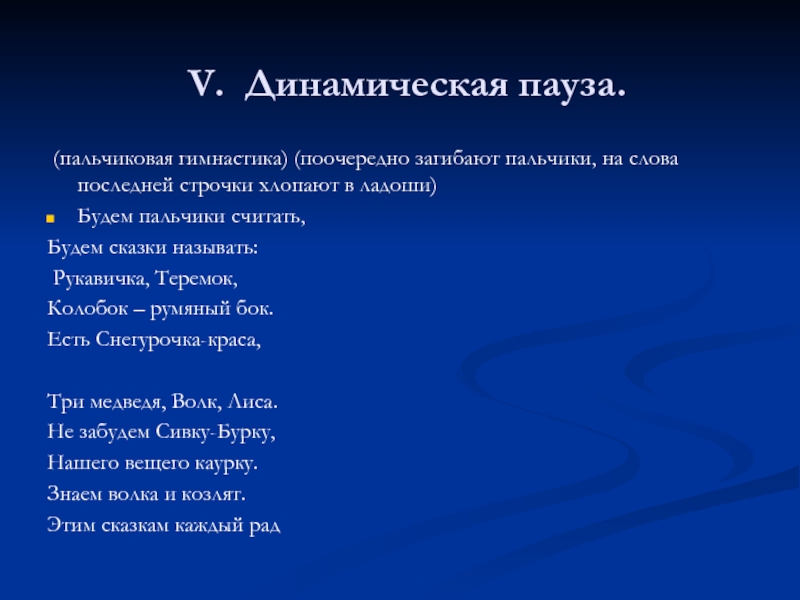 V. Динамическая пауза.

(пальчиковая гимнастика) (поочередно загибают пальчики, на слова последней строчки хлопают в ладоши)

Будем пальчики считать,
Будем сказки называть:
Рукавичка, Теремок,
Колобок – румяный бок.
Есть Снегурочка-краса,

Три медведя, Волк, Лиса.
Не забудем Сивку-Бурку,
Нашего вещего каурку.
Знаем волка и козлят.
Этим сказкам каждый рад